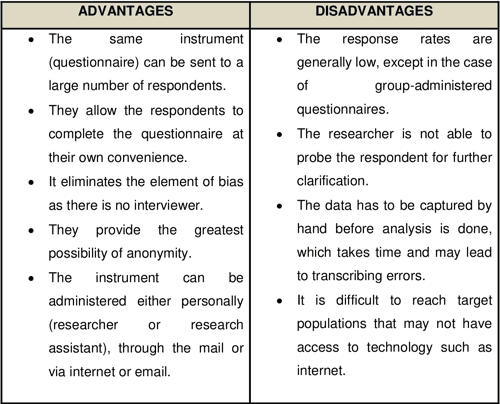 | ADVANTAGES | DISADVANTAGES |
|---|---|
| • The same instrument (questionnaire) can be sent to a large number of respondents. • They allow the respondents to complete the questionnaire at their own convenience. • It eliminates the element of bias as there is no interviewer. • They provide the greatest possibility of anonymity. • The instrument can be administered either personally (researcher or research assistant), through the mail or via internet or email. | • The response rates are generally low, except in the case of group-administered questionnaires. • The researcher is not able to probe the respondent for further clarification. • The data has to be captured by hand before analysis is done, which takes time and may lead to transcribing errors. • It is difficult to reach target populations that may not have access to technology such as internet. |